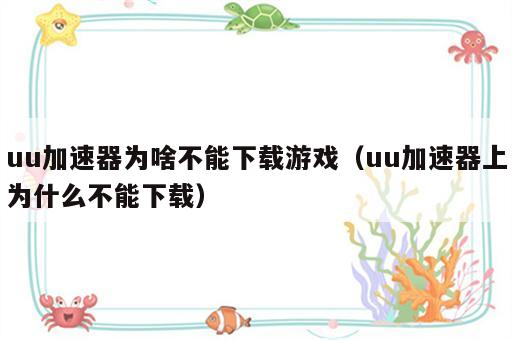 uu加速器为啥不能下载游戏（uu加速器上为什么不能下载）